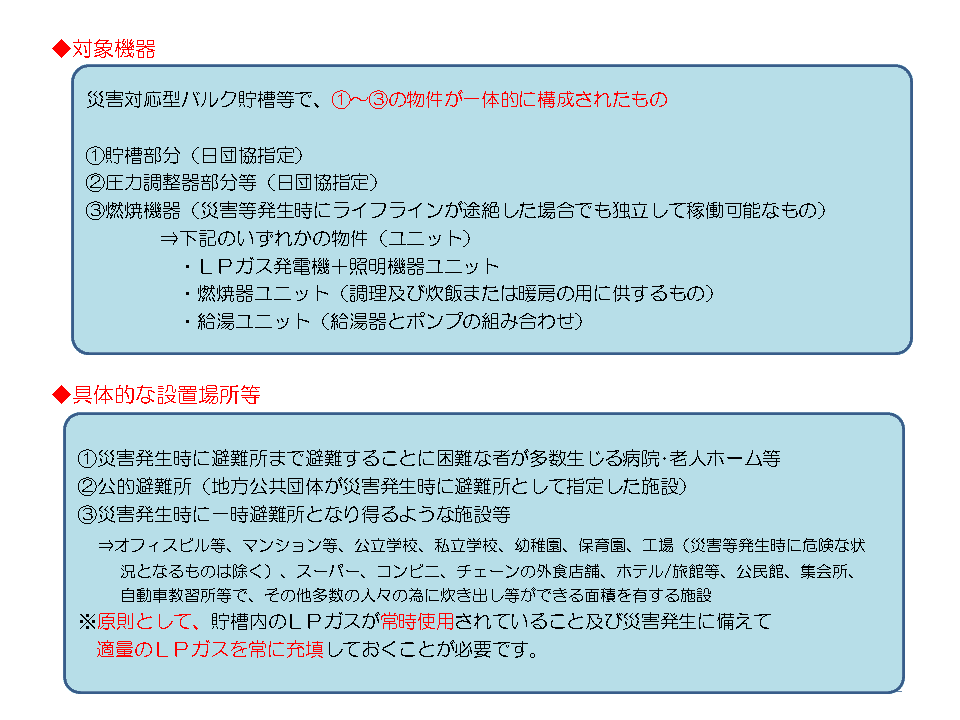 ◆対象機器

災害対応型バルク貯槽等で、①～③の物件が一体的に構成されたもの

①貯槽部分（日団協指定）
②圧力調整器部分等（日団協指定）
③燃焼機器（災害等発生時にライフラインが途絶した場合でも独立して稼働可能なもの）
⇒下記のいずれかの物件（ユニット）
・ＬＰガス発電機＋照明機器ユニット
・燃焼器ユニット（調理及び炊飯または暖房の用に供するもの）
・給湯ユニット（給湯器とポンプの組み合わせ）

◆具体的な設置場所等

①災害発生時に避難所まで避難することに困難な者が多数生じる病院･老人ホーム等
②公的避難所（地方公共団体が災害発生時に避難所として指定した施設）
③災害発生時に一時避難所となり得るような施設等
⇒オフィスビル等、マンション等、公立学校、私立学校、幼稚園、保育園、工場（災害等発生時に危険な状況となるものは除く）、スーパー、コンビニ、チェーンの外食店舗、ホテル/旅館等、公民館、集会所、自動車教習所等で、その他多数の人々の為に炊き出し等ができる面積を有する施設
※原則として、貯槽内のＬＰガスが常時使用されていること及び災害発生に備えて適量のＬＰガスを常に充填しておくことが必要です。